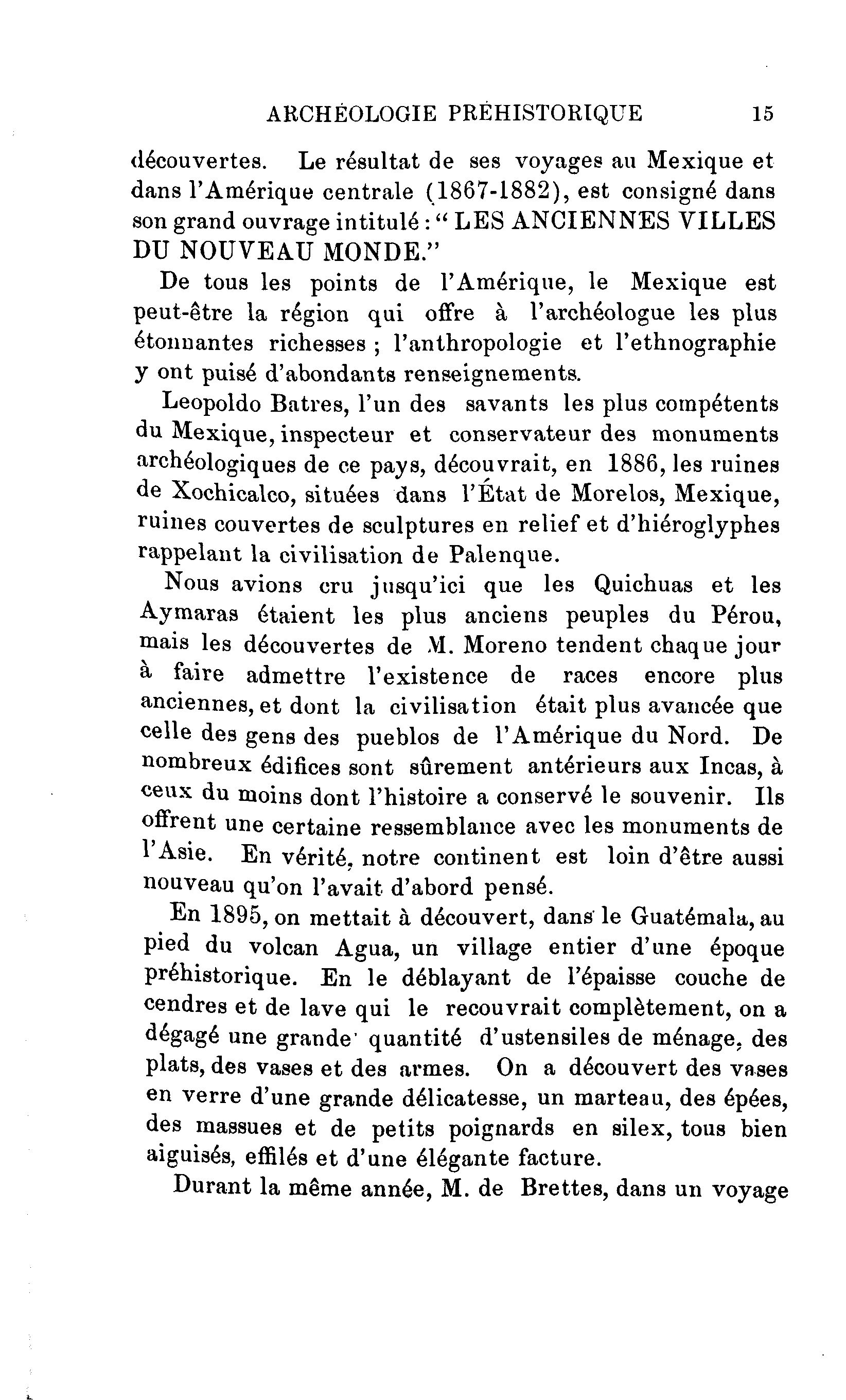 ARCHÉOLOGIE PRÉHISTORIQUE 15

découvertes. Le résultat de ses voyages au Mexique et dans l'Amérique centrale (1867-1882), est consigné dans son grand ouvrage intitulé : " LES ANCIENNES VILLES DU NOUVEAU MONDE."

De tous les points de l'Amérique, le Mexique est peut-être la région qui offre à l'archéologue les plus étonnantes richesses ; l'anthropologie et l'ethnographie y ont puisé d'abondants renseignements.

Leopoldo Batres, l'un des savants les plus compétents du Mexique, inspecteur et conservateur des monuments archéologiques de ce pays, découvrait, en 1886, les ruines de Xochicalco, situées dans l'État de Morelos, Mexique, ruines couvertes de sculptures en relief et d'hiéroglyphes rappelant la civilisation de Palenque.

Nous avions cru jusqu'ici que les Quichuas et les Aymaras étaient les plus anciens peuples du Pérou, mais les découvertes de M. Moreno tendent chaque jour à faire admettre l'existence de races encore plus anciennes, et dont la civilisation était plus avancée que celle des gens des pueblos de l'Amérique du Nord. De nombreux édifices sont sûrement antérieurs aux Incas, à ceux du moins dont l'histoire a conservé le souvenir. Ils offrent une certaine ressemblance avec les monuments de l'Asie. En vérité, notre continent est loin d'être aussi nouveau qu'on l'avait d'abord pensé.

En 1895, on mettait à découvert, dans le Guatémala, au pied du volcan Agua, un village entier d'une époque préhistorique. En le déblayant de l'épaisse couche de cendres et de lave qui le recouvrait complètement, on a dégagé une grande quantité d'ustensiles de ménage, des plats, des vases et des armes. On a découvert des vases en verre d'une grande délicatesse, un marteau, des épées, des massues et de petits poignards en silex, tous bien aiguisés, effilés et d'une élégante facture.

Durant la même année, M. de Brettes, dans un voyage